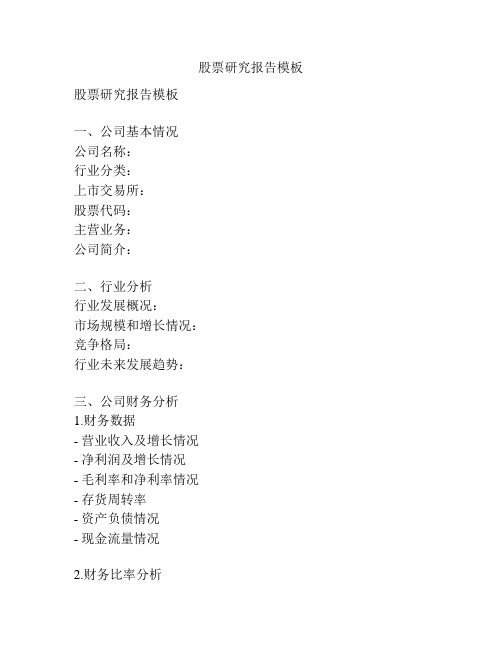 股票研究报告模板

股票研究报告模板

一、公司基本情况
公司名称：
行业分类：
上市交易所：
股票代码：
主营业务：
公司简介：

二、行业分析
行业发展概况：
市场规模和增长情况：
竞争格局：
行业未来发展趋势：

三、公司财务分析
1.财务数据
- 营业收入及增长情况
- 净利润及增长情况
- 毛利率和净利率情况
- 存货周转率
- 资产负债情况
- 现金流量情况

2.财务比率分析